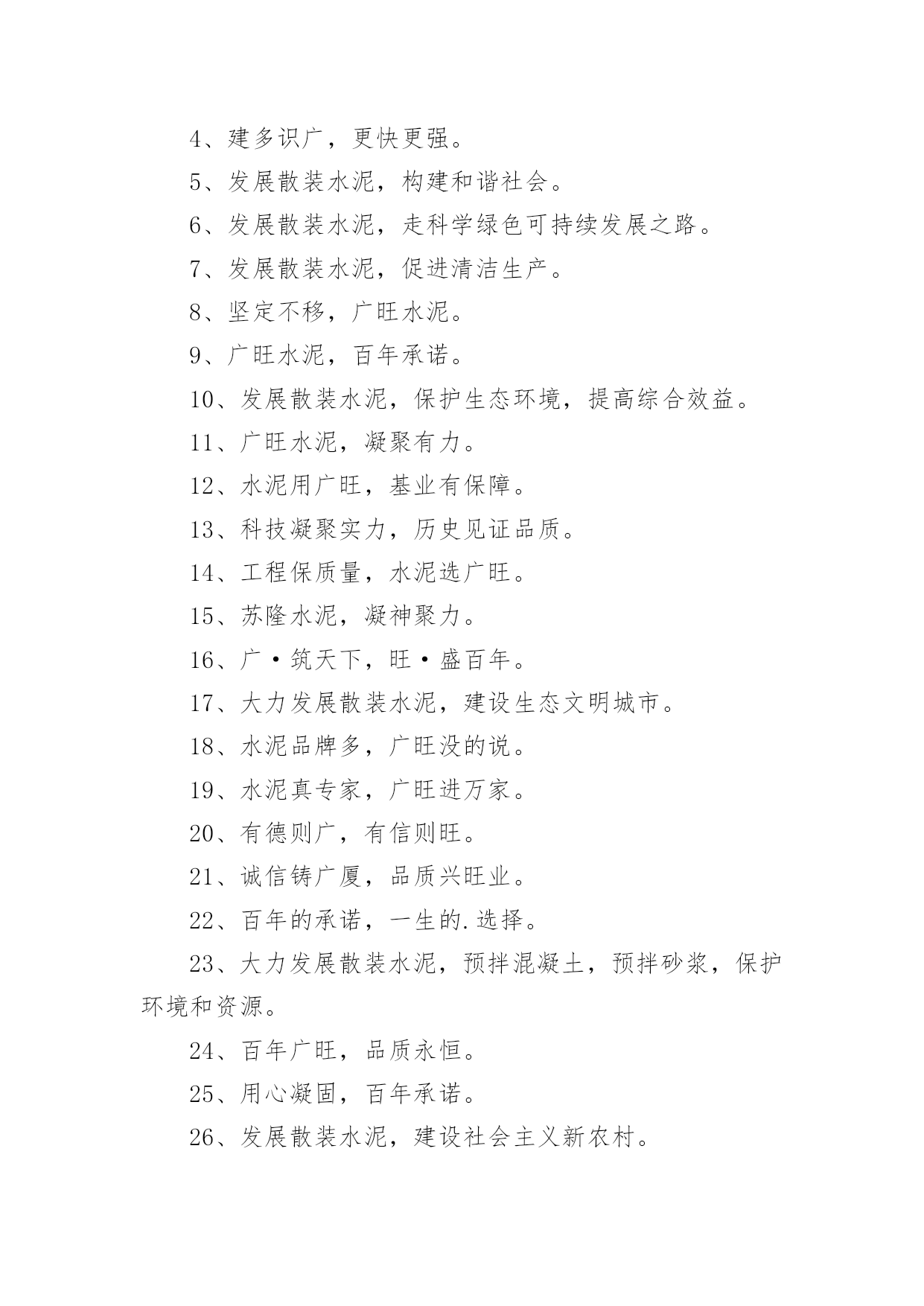 4、建多识广，更快更强。

5、发展散装水泥，构建和谐社会。

6、发展散装水泥，走科学绿色可持续发展之路。

7、发展散装水泥，促进清洁生产。

8、坚定不移，广旺水泥。

9、广旺水泥，百年承诺。

10、发展散装水泥，保护生态环境，提高综合效益。

11、广旺水泥，凝聚有力。

12、水泥用广旺，基业有保障。

13、科技凝聚实力，历史见证品质。

14、工程保质量，水泥选广旺。

15、苏隆水泥，凝神聚力。

16、广·筑天下，旺·盛百年。

17、大力发展散装水泥，建设生态文明城市。

18、水泥品牌多，广旺没的说。

19、水泥真专家，广旺进万家。

20、有德则广，有信则旺。

21、诚信铸广厦，品质兴旺业。

22、百年的承诺，一生的.选择。

23、大力发展散装水泥，预拌混凝土，预拌砂浆，保护环境和资源。

24、百年广旺，品质永恒。

25、用心凝固，百年承诺。

26、发展散装水泥，建设社会主义新农村。